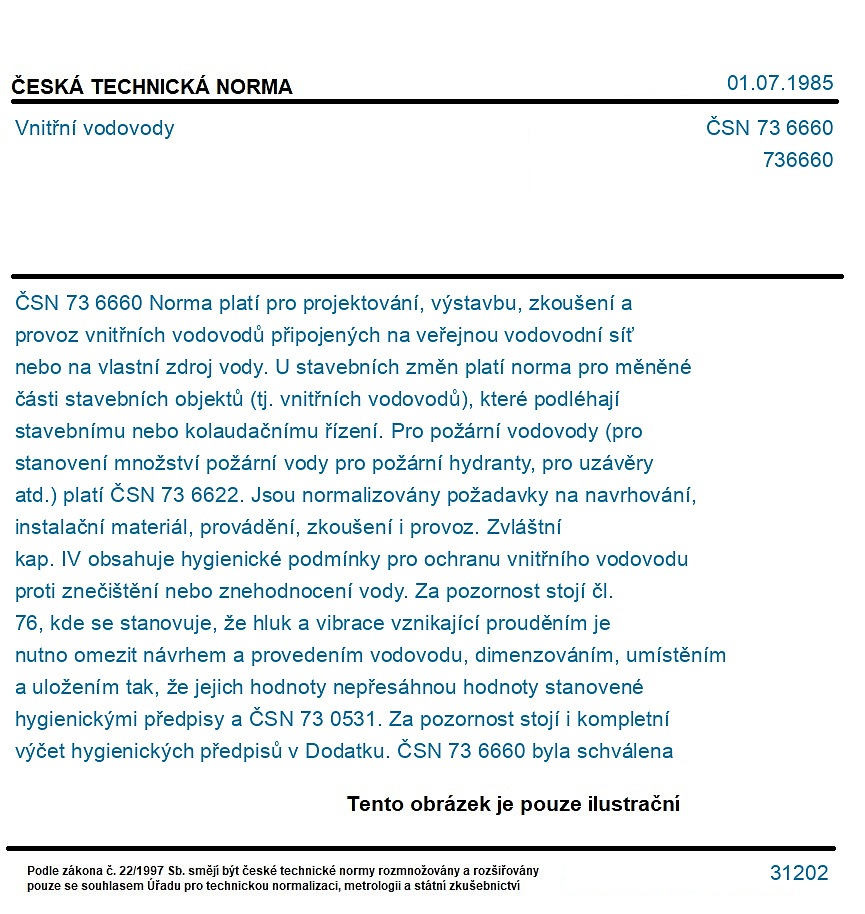 ČESKÁ TECHNICKÁ NORMA

01.07.1985

Vnitřní vodovody

ČSN 73 6660
736660

ČSN 73 6660 Norma platí pro projektování, výstavbu, zkoušení a provoz vnitřních vodovodů připojených na veřejnou vodovodní síť nebo na vlastní zdroj vody. U stavebních změn platí norma pro měněné části stavebních objektů (tj. vnitřních vodovodů), které podléhají stavebnímu nebo kolaudačnímu řízení. Pro požární vodovody (pro stanovení množství požární vody pro požární hydranty, pro uzávěry atd.) platí ČSN 73 6622. Jsou normalizovány požadavky na navrhování, instalační materiál, provádění, zkoušení i provoz. Zvláštní kap. IV obsahuje hygienické podmínky pro ochranu vnitřního vodovodu proti znečištění nebo znehodnocení vody. Za pozornost stojí čl. 76, kde se stanovuje, že hluk a vibrace vznikající prouděním je nutno omezit návrhem a provedením vodovodu, dimenzováním, umístěním a uložením tak, že jejich hodnoty nepřesáhnou hodnoty stanovené hygienickými předpisy a ČSN 73 0531. Za pozornost stojí i kompletní výčet hygienických předpisů v Dodatku. ČSN 73 6660 byla schválena

Tento obrázek je pouze ilustrační

Podle zákona č. 22/1997 Sb. smějí být české technické normy rozmnožovány a rozšiřovány pouze se souhlasem Úřadu pro technickou normalizaci, metrologii a státní zkušebnictví

31202